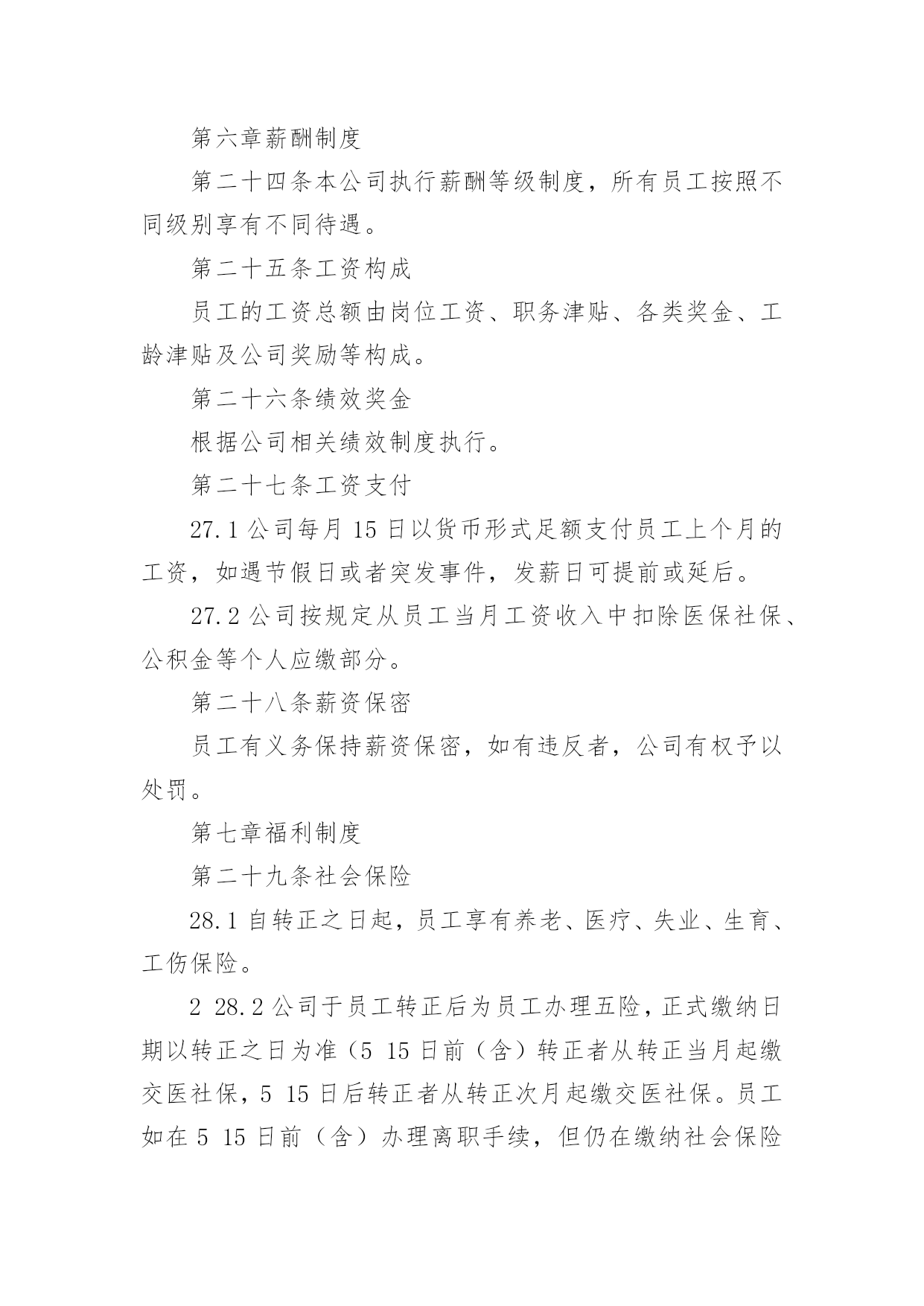 第六章薪酬制度

第二十四条本公司执行薪酬等级制度，所有员工按照不同级别享有不同待遇。

第二十五条工资构成

员工的工资总额由岗位工资、职务津贴、各类奖金、工龄津贴及公司奖励等构成。

第二十六条绩效奖金

根据公司相关绩效制度执行。

第二十七条工资支付

27.1 公司每月 15 日以货币形式足额支付员工上个月的工资，如遇节假日或者突发事件，发薪日可提前或延后。

27.2 公司按规定从员工当月工资收入中扣除医保社保、公积金等个人应缴部分。

第二十八条薪资保密

员工有义务保持薪资保密，如有违反者，公司有权予以处罚。

第七章福利制度

第二十九条社会保险

28.1 自转正之日起，员工享有养老、医疗、失业、生育、工伤保险。

2 28.2 公司于员工转正后为员工办理五险，正式缴纳日期以转正之日为准（5 15 日前（含）转正者从转正当月起缴交医社保，5 15 日后转正者从转正次月起缴交医社保。员工如在 5 15 日前（含）办理离职手续，但仍在缴纳社会保险